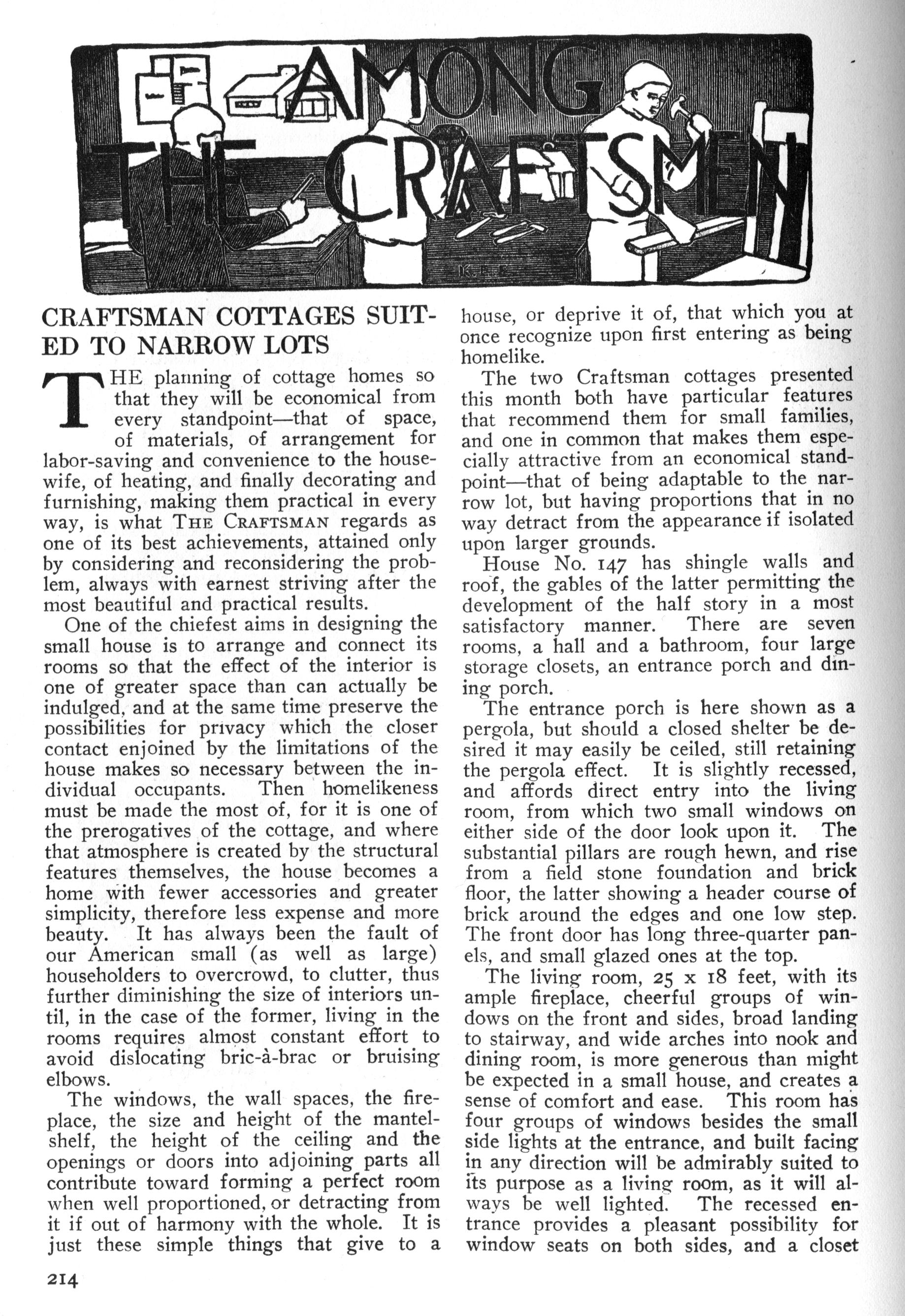 AMONG THE CRAFTSMEN

CRAFTSMAN COTTAGES SUITED TO NARROW LOTS

THE planning of cottage homes so that they will be economical from every standpoint—that of space, of materials, of arrangement for labor-saving and convenience to the housewife, of heating, and finally decorating and furnishing, making them practical in every way, is what THE CRAFTSMAN regards as one of its best achievements, attained only by considering and reconsidering the problem, always with earnest striving after the most beautiful and practical results.

One of the chiefest aims in designing the small house is to arrange and connect its rooms so that the effect of the interior is one of greater space than can actually be indulged, and at the same time preserve the possibilities for privacy which the closer contact enjoined by the limitations of the house makes so necessary between the individual occupants. Then homelikeness must be made the most of, for it is one of the prerogatives of the cottage, and where that atmosphere is created by the structural features themselves, the house becomes a home with fewer accessories and greater simplicity, therefore less expense and more beauty. It has always been the fault of our American small (as well as large) householders to overcrowd, to clutter, thus further diminishing the size of interiors until, in the case of the former, living in the rooms requires almost constant effort to avoid dislocating bric-à-brac or bruising elbows.

The windows, the wall spaces, the fireplace, the size and height of the mantelshelf, the height of the ceiling and the openings or doors into adjoining parts all contribute toward forming a perfect room when well proportioned, or detracting from it if out of harmony with the whole. It is just these simple things that give to a house, or deprive it of, that which you at once recognize upon first entering as being homelike.

The two Craftsman cottages presented this month both have particular features that recommend them for small families, and one in common that makes them especially attractive from an economical standpoint—that of being adaptable to the narrow lot, but having proportions that in no way detract from the appearance if isolated upon larger grounds.

House No. 147 has shingle walls and roof, the gables of the latter permitting the development of the half story in a most satisfactory manner. There are seven rooms, a hall and a bathroom, four large storage closets, an entrance porch and dining porch.

The entrance porch is here shown as a pergola, but should a closed shelter be desired it may easily be ceiled, still retaining the pergola effect. It is slightly recessed, and affords direct entry into the living room, from which two small windows on either side of the door look upon it. The substantial pillars are rough hewn, and rise from a field stone foundation and brick floor, the latter showing a header course of brick around the edges and one low step. The front door has long three-quarter panels, and small glazed ones at the top.

The living room, 25 x 18 feet, with its ample fireplace, cheerful groups of windows on the front and sides, broad landing to stairway, and wide arches into nook and dining room, is more generous than might be expected in a small house, and creates a sense of comfort and ease. This room has four groups of windows besides the small side lights at the entrance, and built facing in any direction will be admirably suited to its purpose as a living room, as it will always be well lighted. The recessed entrance provides a pleasant possibility for window seats on both sides, and a closet

214